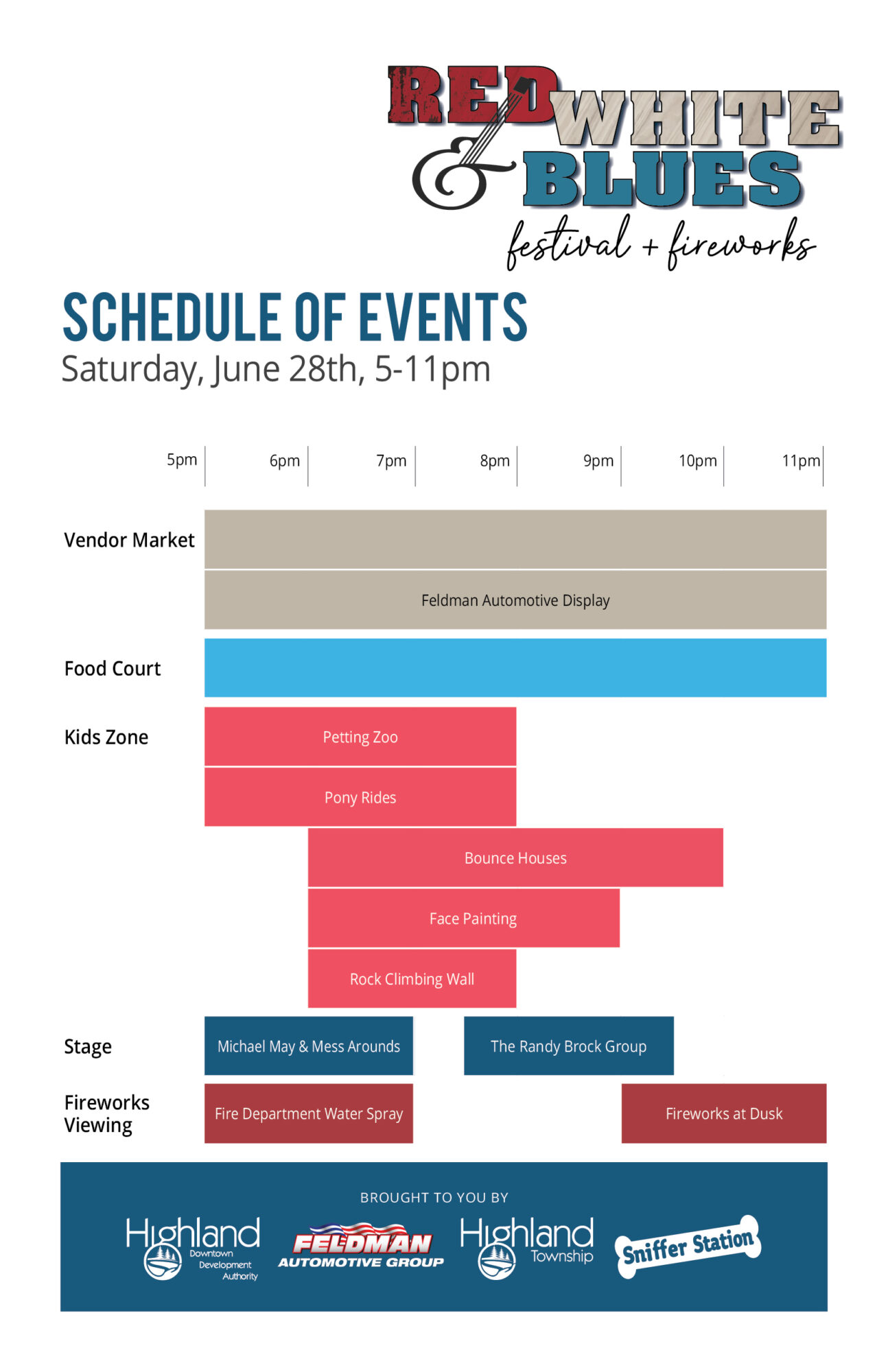 RED WHITE & BLUES

festival + fireworks

SCHEDULE OF EVENTS

Saturday, June 28th, 5-11pm

5pm 6pm 7pm 8pm 9pm 10pm 11pm

Vendor Market

Feldman Automotive Display

Food Court

Kids Zone

Petting Zoo

Pony Rides

Bounce Houses

Face Painting

Rock Climbing Wall

Stage

Michael May & Mess Arounds

The Randy Brock Group

Fireworks Viewing

Fire Department Water Spray

Fireworks at Dusk

BROUGHT TO YOU BY

Highland Downtown Development Authority

FELDMAN AUTOMOTIVE GROUP

Highland Township

Sniffer Station